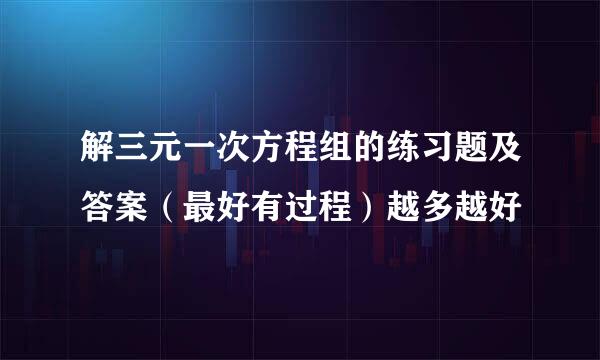 解三元一次方程组的练习题及答案（最好有过程）越多越好